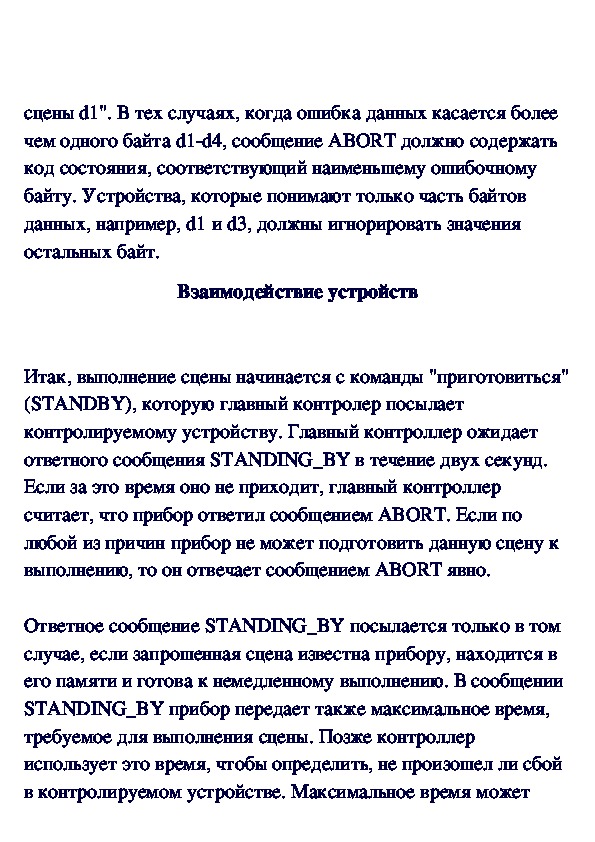 сцены d1". В тех случаях, когда ошибка данных касается более чем одного байта d1-d4, сообщение ABORT должно содержать код состояния, соответствующий наименьшему ошибочному байту. Устройства, которые понимают только часть байтов данных, например, d1 и d3, должны игнорировать значения остальных байт.

Взаимодействие устройств

Итак, выполнение сцены начинается с команды "приготовиться" (STANDBY), которую главный контролер посылает контролируемому устройству. Главный контроллер ожидает ответного сообщения STANDING_BY в течение двух секунд. Если за это время оно не приходит, главный контроллер считает, что прибор ответил сообщением ABORT. Если по любой из причин прибор не может подготовить данную сцену к выполнению, то он отвечает сообщением ABORT явно.

Ответное сообщение STANDING_BY посылается только в том случае, если запрошенная сцена известна прибору, находится в его памяти и готова к немедленному выполнению. В сообщении STANDING_BY прибор передает также максимальное время, требуемое для выполнения сцены. Позже контроллер использует это время, чтобы определить, не произошел ли сбой в контролируемом устройстве. Максимальное время может